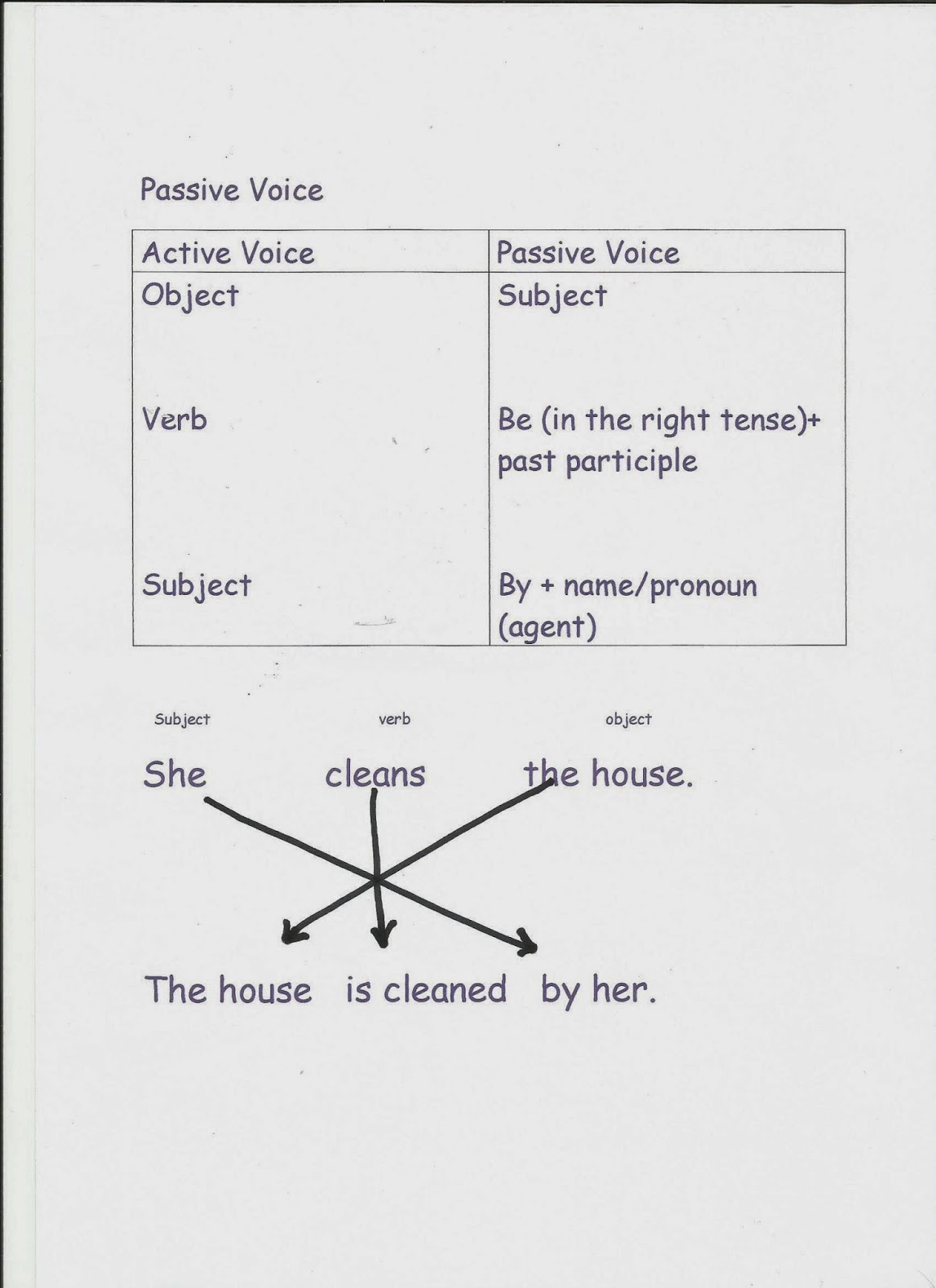 Passive Voice

| Active Voice | Passive Voice |
|---|---|
| Object | Subject |
| Verb | Be (in the right tense)+ past participle |
| Subject | By + name/pronoun (agent) |

Subject verb object

She cleans the house.

The house is cleaned by her.